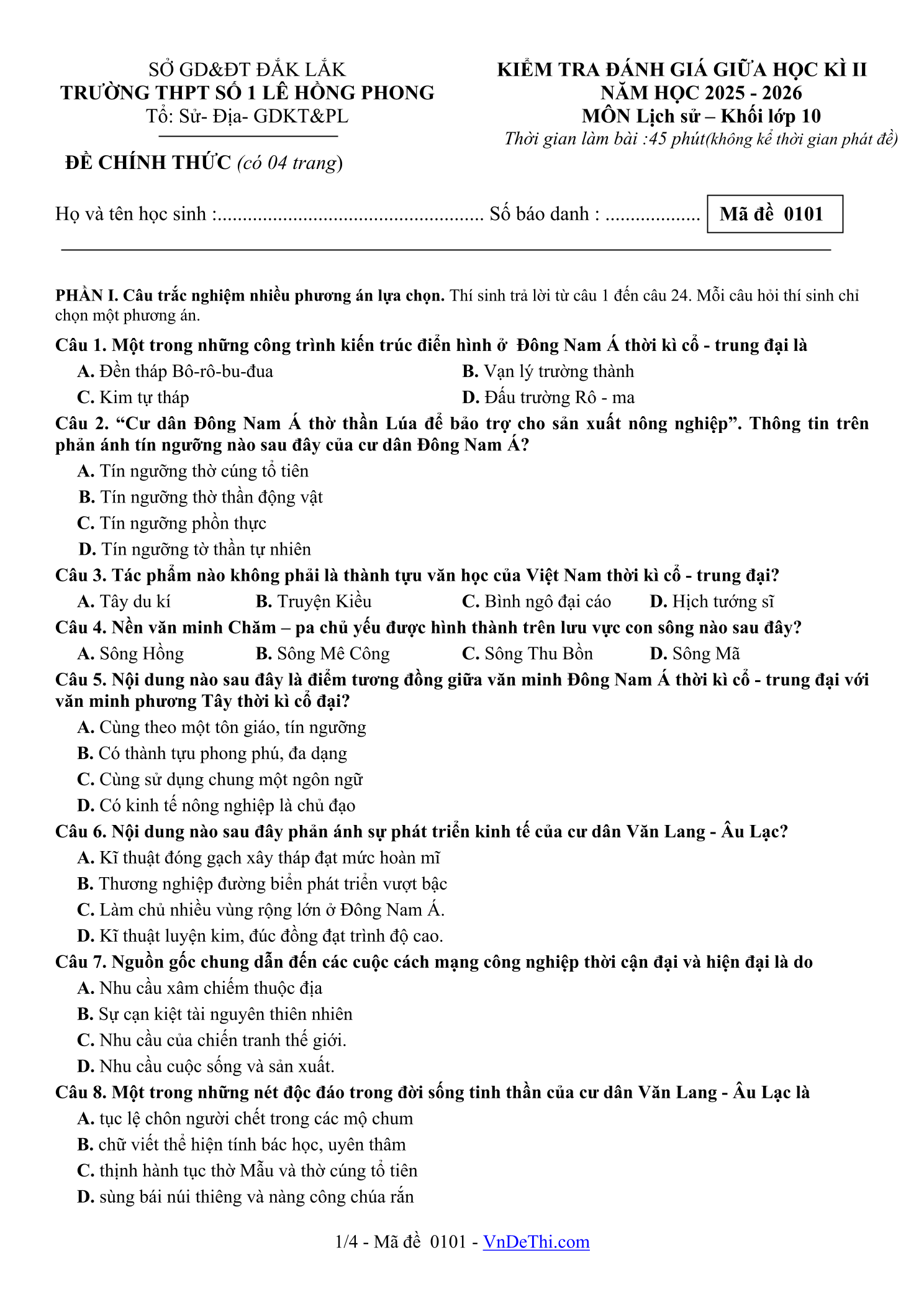 SỞ GD&ĐT ĐẮK LẮK
TRƯỜNG THPT SỐ 1 LÊ HỒNG PHONG
Tổ: Sử- Địa- GDKT&PL

ĐỀ CHÍNH THỨC (có 04 trang)

KIỂM TRA ĐÁNH GIÁ GIỮA HỌC KÌ II
NĂM HỌC 2025 - 2026
MÔN Lịch sử – Khối lớp 10
Thời gian làm bài :45 phút(không kể thời gian phát đề)

Họ và tên học sinh :.................................................... Số báo danh : .................. Mã đề 0101

PHẦN I. Câu trắc nghiệm nhiều phương án lựa chọn. Thí sinh trả lời từ câu 1 đến câu 24. Mỗi câu hỏi thí sinh chỉ chọn một phương án.

Câu 1. Một trong những công trình kiến trúc điển hình ở Đông Nam Á thời kì cổ - trung đại là
A. Đền tháp Bô-rô-bu-đua
B. Vạn lý trường thành
C. Kim tự tháp
D. Đấu trường Rô - ma

Câu 2. “Cư dân Đông Nam Á thờ thần Lúa để bảo trợ cho sản xuất nông nghiệp”. Thông tin trên phản ánh tín ngưỡng nào sau đây của cư dân Đông Nam Á?
A. Tín ngưỡng thờ cúng tổ tiên
B. Tín ngưỡng thờ thần động vật
C. Tín ngưỡng phồn thực
D. Tín ngưỡng tờ thần tự nhiên

Câu 3. Tác phẩm nào không phải là thành tựu văn học của Việt Nam thời kì cổ - trung đại?
A. Tây du kí
B. Truyện Kiều
C. Bình ngô đại cáo
D. Hịch tướng sĩ

Câu 4. Nền văn minh Chăm – pa chủ yếu được hình thành trên lưu vực con sông nào sau đây?
A. Sông Hồng
B. Sông Mê Công
C. Sông Thu Bồn
D. Sông Mã

Câu 5. Nội dung nào sau đây là điểm tương đồng giữa văn minh Đông Nam Á thời kì cổ - trung đại với văn minh phương Tây thời kì cổ đại?
A. Cùng theo một tôn giáo, tín ngưỡng
B. Có thành tựu phong phú, đa dạng
C. Cùng sử dụng chung một ngôn ngữ
D. Có kinh tế nông nghiệp là chủ đạo

Câu 6. Nội dung nào sau đây phản ánh sự phát triển kinh tế của cư dân Văn Lang - Âu Lạc?
A. Kĩ thuật đóng gạch xây tháp đạt mức hoàn mĩ
B. Thương nghiệp đường biển phát triển vượt bậc
C. Làm chủ nhiều vùng rộng lớn ở Đông Nam Á.
D. Kĩ thuật luyện kim, đúc đồng đạt trình độ cao.

Câu 7. Nguồn gốc chung dẫn đến các cuộc cách mạng công nghiệp thời cận đại và hiện đại là do
A. Nhu cầu xâm chiếm thuộc địa
B. Sự cạn kiệt tài nguyên thiên nhiên
C. Nhu cầu của chiến tranh thế giới.
D. Nhu cầu cuộc sống và sản xuất.

Câu 8. Một trong những nét độc đáo trong đời sống tinh thần của cư dân Văn Lang - Âu Lạc là
A. tục lệ chôn người chết trong các mộ chum
B. chữ viết thể hiện tính bác học, uyên thâm
C. thịnh hành tục thờ Mẫu và thờ cúng tổ tiên
D. sùng bái núi thiêng và nàng công chúa rắn

1/4 - Mã đề 0101 - VnDeThi.com